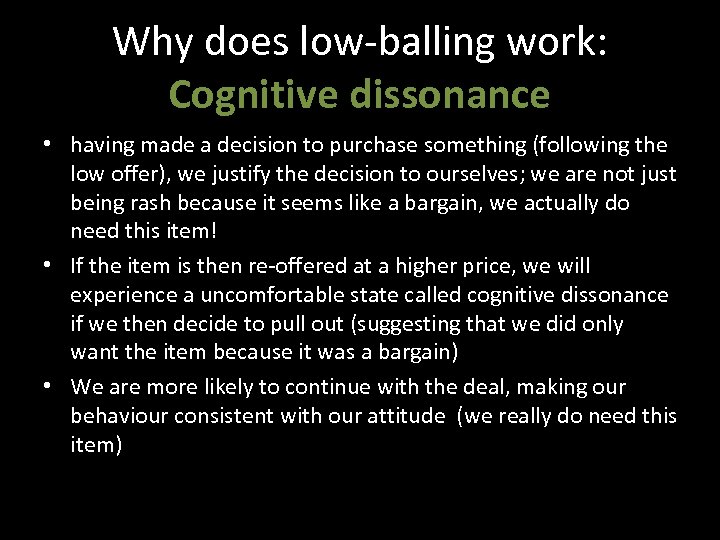 Why does low-balling work:
Cognitive dissonance

• having made a decision to purchase something (following the low offer), we justify the decision to ourselves; we are not just being rash because it seems like a bargain, we actually do need this item!
• If the item is then re-offered at a higher price, we will experience a uncomfortable state called cognitive dissonance if we then decide to pull out (suggesting that we did only want the item because it was a bargain)
• We are more likely to continue with the deal, making our behaviour consistent with our attitude (we really do need this item)